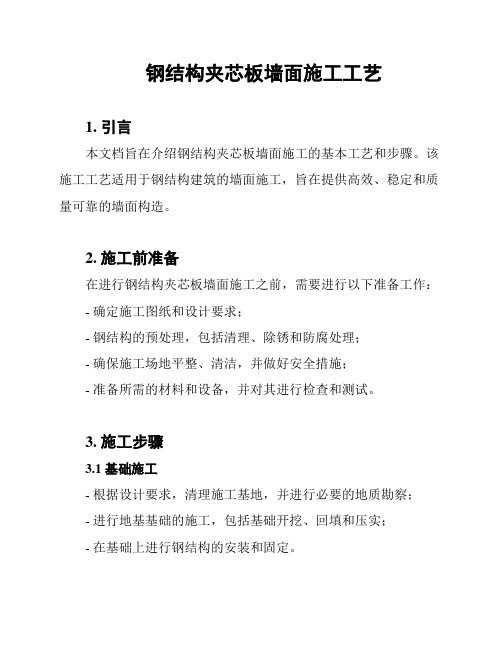 钢结构夹芯板墙面施工工艺

1. 引言

本文档旨在介绍钢结构夹芯板墙面施工的基本工艺和步骤。该施工工艺适用于钢结构建筑的墙面施工，旨在提供高效、稳定和质量可靠的墙面构造。

2. 施工前准备

在进行钢结构夹芯板墙面施工之前，需要进行以下准备工作：

- 确定施工图纸和设计要求；

- 钢结构的预处理，包括清理、除锈和防腐处理；

- 确保施工场地平整、清洁，并做好安全措施；

- 准备所需的材料和设备，并对其进行检查和测试。

3. 施工步骤

3.1 基础施工

- 根据设计要求，清理施工基地，并进行必要的地质勘察；

- 进行地基基础的施工，包括基础开挖、回填和压实；

- 在基础上进行钢结构的安装和固定。